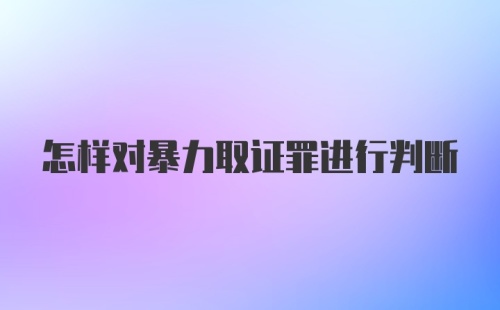 怎样对暴力取证罪进行判断